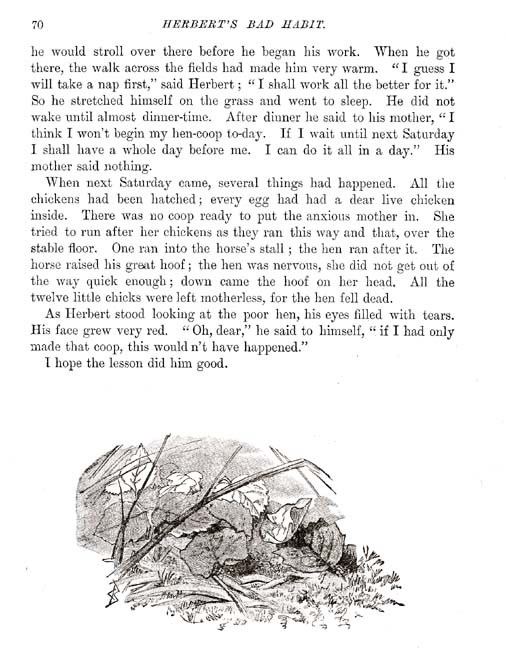 70 HERBERT'S BAD HABIT.

he would stroll over there before he began his work. When he got there, the walk across the fields had made him very warm. "I guess I will take a nap first," said Herbert; "I shall work all the better for it." So he stretched himself on the grass and went to sleep. He did not wake until almost dinner-time. After dinner he said to his mother, "I think I won't begin my hen-coop to-day. If I wait until next Saturday I shall have a whole day before me. I can do it all in a day." His mother said nothing.

When next Saturday came, several things had happened. All the chickens had been hatched; every egg had had a dear live chicken inside. There was no coop ready to put the anxious mother in. She tried to run after her chickens as they ran this way and that, over the stable floor. One ran into the horse's stall; the hen ran after it. The horse raised his great hoof; the hen was nervous, she did not get out of the way quick enough; down came the hoof on her head. All the twelve little chicks were left motherless, for the hen fell dead.

As Herbert stood looking at the poor hen, his eyes filled with tears. His face grew very red. "Oh, dear," he said to himself, "if I had only made that coop, this would n't have happened."

I hope the lesson did him good.